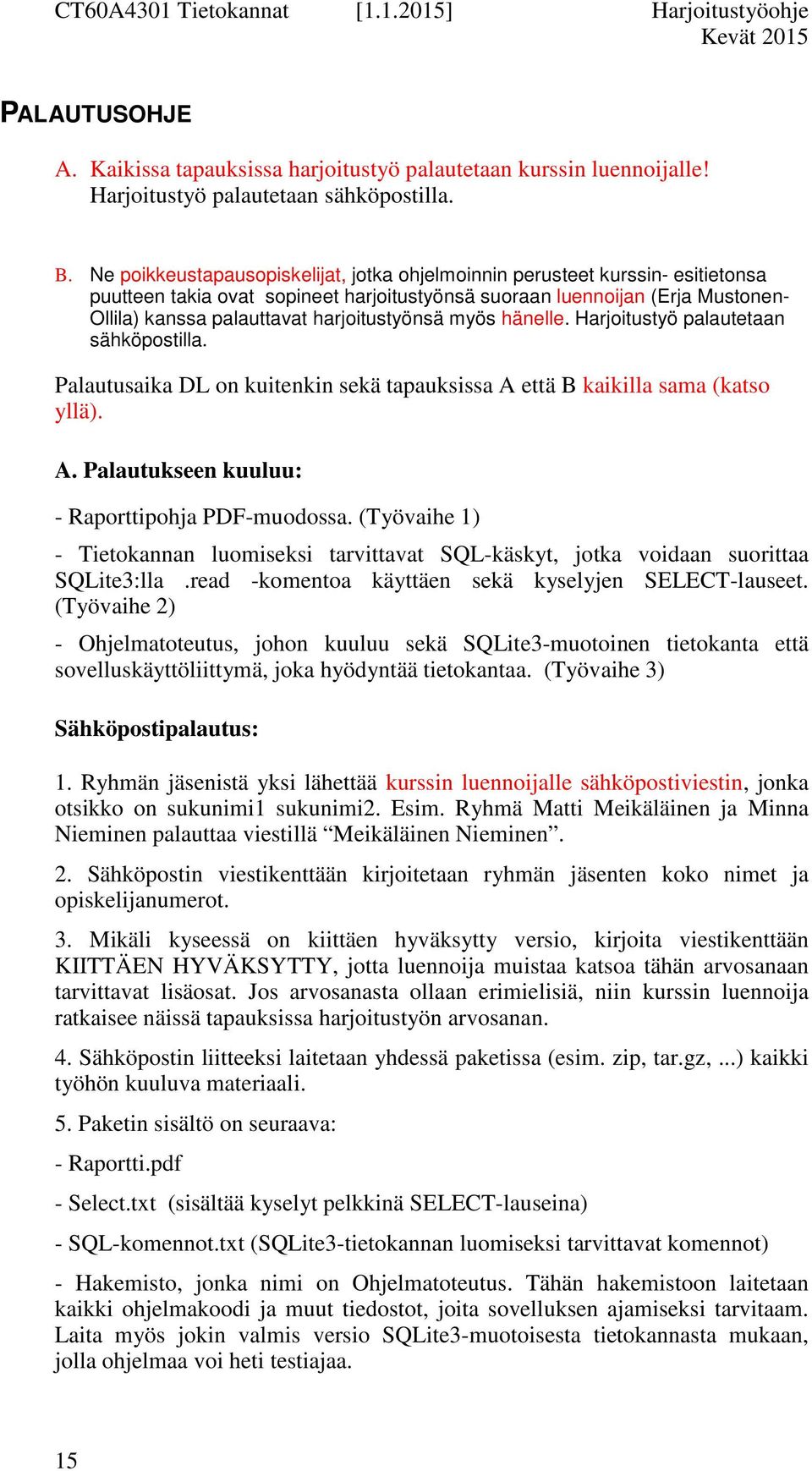 CT60A4301 Tietokannat [1.1.2015] Harjoitustyöohje Kevät 2015

PALAUTUSOHJE

A. Kaikissa tapauksissa harjoitustyö palautetaan kurssin luennoijalle! Harjoitustyö palautetaan sähköpostilla.

B. Ne poikkeustapausopiskelijat, jotka ohjelmoinnin perusteet kurssin- esitietonsa puutteen takia ovat sopineet harjoitustyönsä suoraan luennoijan (Erja Mustonen-Ollila) kanssa palauttavat harjoitustyönsä myös hänelle. Harjoitustyö palautetaan sähköpostilla.

Palautusaika DL on kuitenkin sekä tapauksissa A että B kaikilla sama (katso yllä).

A. Palautukseen kuuluu:

- Raporttipohja PDF-muodossa. (Työvaihe 1)

- Tietokannan luomiseksi tarvittavat SQL-käskyt, jotka voidaan suorittaa SQLite3:lla .read -komentoa käyttäen sekä kyselyjen SELECT-lauseet. (Työvaihe 2)

- Ohjelmatoteutus, johon kuuluu sekä SQLite3-muotoinen tietokanta että sovelluskäyttöliittymä, joka hyödyntää tietokantaa. (Työvaihe 3)

Sähköpostipalautus:

1. Ryhmän jäsenistä yksi lähettää kurssin luennoijalle sähköpostiviestin, jonka otsikko on sukunimi1 sukunimi2. Esim. Ryhmä Matti Meikäläinen ja Minna Nieminen palauttaa viestillä “Meikäläinen Nieminen”.

2. Sähköpostin viestikenttään kirjoitetaan ryhmän jäsenten koko nimet ja opiskelijanumerot.

3. Mikäli kyseessä on kiittäen hyväksytty versio, kirjoita viestikenttään KIITTÄEN HYVÄKSYTTY, jotta luennoija muistaa katsoa tähän arvosanaan tarvittavat lisäosat. Jos arvosanasta ollaan erimielisiä, niin kurssin luennoija ratkaisee näissä tapauksissa harjoitustyön arvosanan.

4. Sähköpostin liitteeksi laitetaan yhdessä paketissa (esim. zip, tar.gz, ...) kaikki työhön kuuluva materiaali.

5. Paketin sisältö on seuraava:

- Raportti.pdf

- Select.txt (sisältää kyselyt pelkkinä SELECT-lauseina)

- SQL-komennot.txt (SQLite3-tietokannan luomiseksi tarvittavat komennot)

- Hakemisto, jonka nimi on Ohjelmatoteutus. Tähän hakemistoon laitetaan kaikki ohjelmakoodi ja muut tiedostot, joita sovelluksen ajamiseksi tarvitaam. Laita myös jokin valmis versio SQLite3-muotoisesta tietokannasta mukaan, jolla ohjelmaa voi heti testiajaa.

15